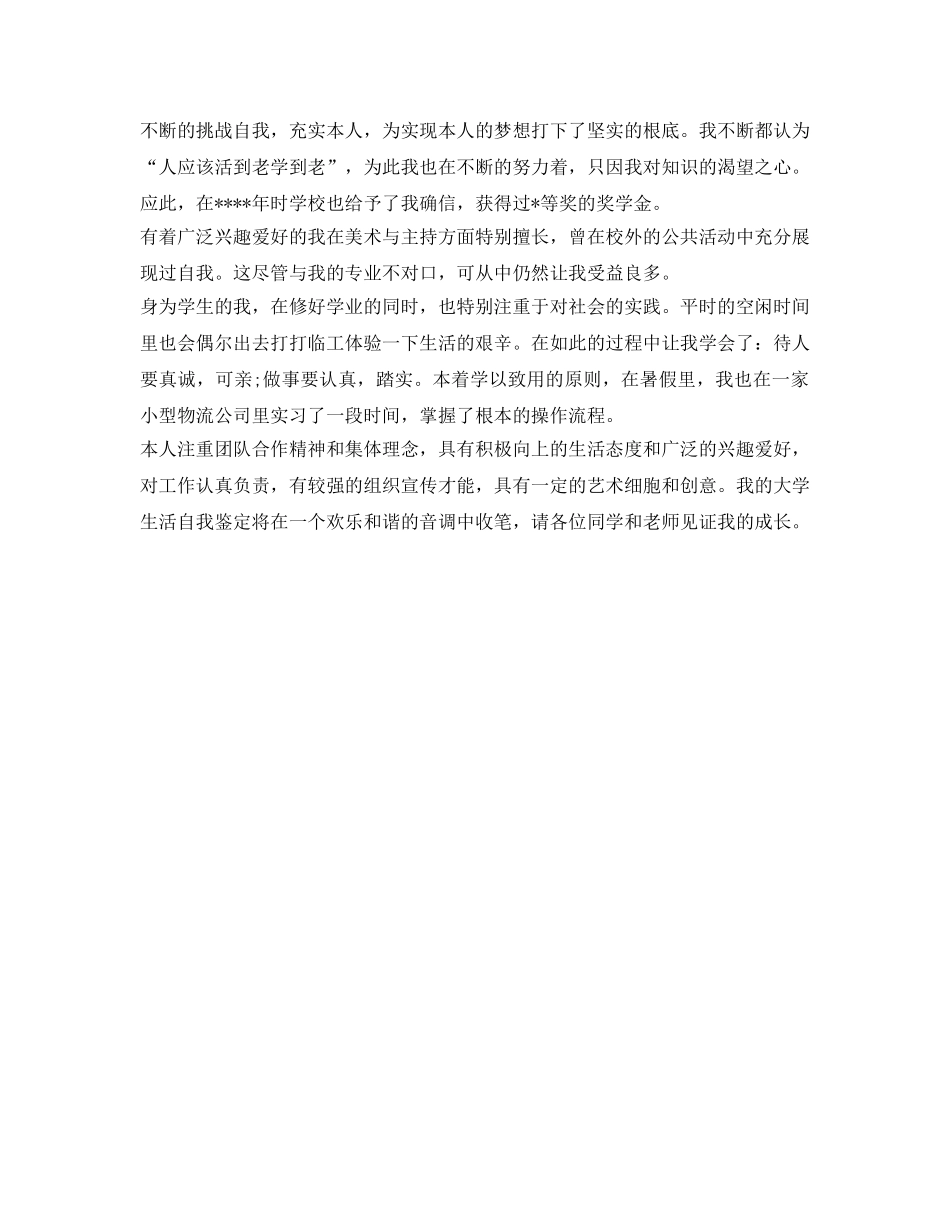 不断的挑战自我，充实本人，为实现本人的梦想打下了坚实的根底。我不断都认为“人应该活到老学到老”，为此我也在不断的努力着，只因我对知识的渴望之心。应此，在****年时学校也给予了我确信，获得过*等奖的奖学金。

有着广泛兴趣爱好的我在美术与主持方面特别擅长，曾在校外的公共活动中充分展现过自我。这尽管与我的专业不对口，可从中仍然让我受益良多。

身为学生的我，在修好学业的同时，也特别注重于对社会的实践。平时的空闲时间里也会偶尔出去打打临工体验一下生活的艰辛。在如此的过程中让我学会了：待人要真诚，可亲;做事要认真，踏实。本着学以致用的原则，在暑假里，我也在一家小型物流公司里实习了一段时间，掌握了根本的操作流程。

本人注重团队合作精神和集体理念，具有积极向上的生活态度和广泛的兴趣爱好，对工作认真负责，有较强的组织宣传才能，具有一定的艺术细胞和创意。我的大学生活自我鉴定将在一个欢乐和谐的音调中收笔，请各位同学和老师见证我的成长。